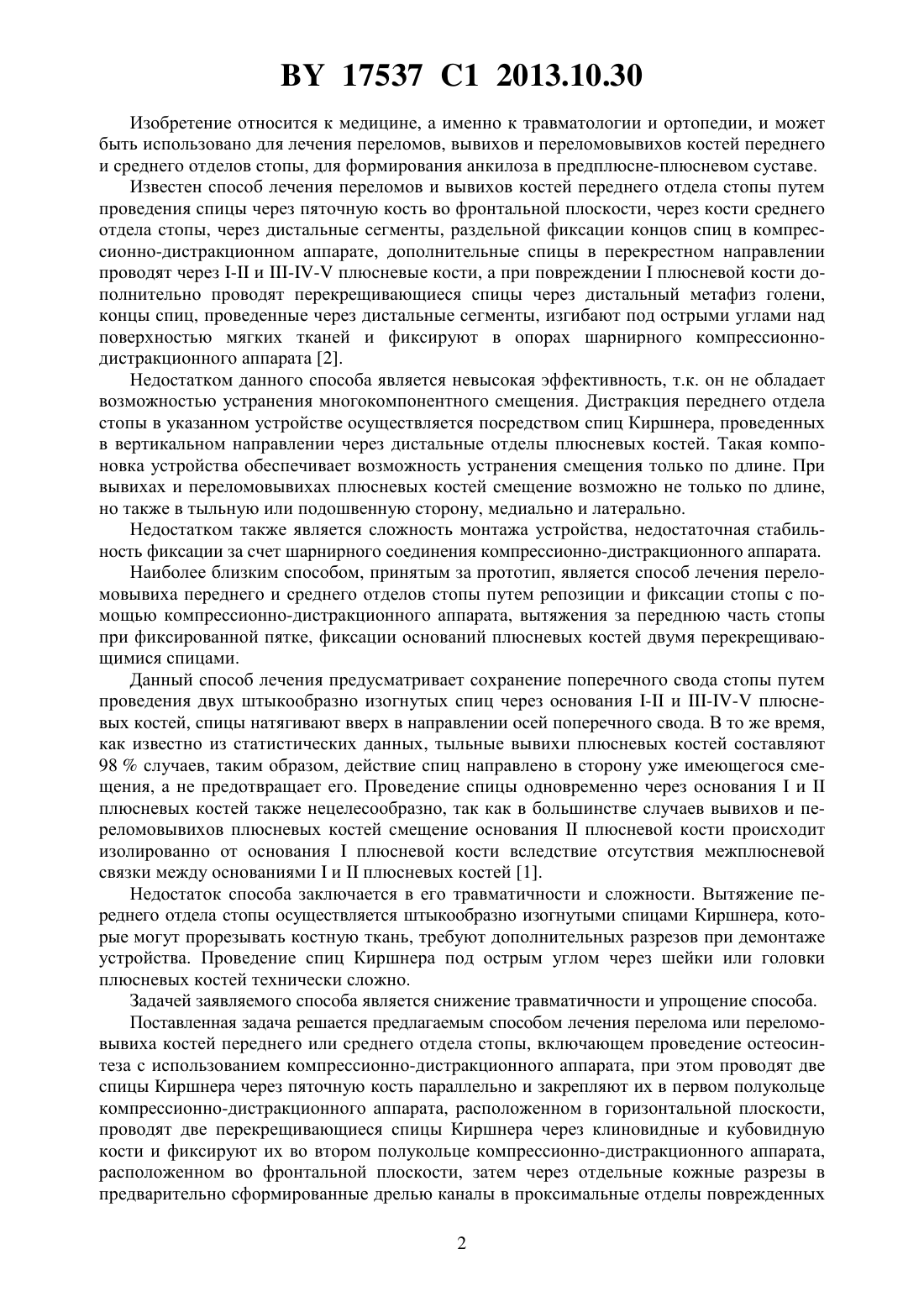 BY 17537 C1 2013.10.30

Изобретение относится к медицине, а именно к травматологии и ортопедии, и может быть использовано для лечения переломов, вывихов и переломовывихов костей переднего и среднего отделов стопы, для формирования анкилоза в предплюсне-плюсневом суставе.

Известен способ лечения переломов и вывихов костей переднего отдела стопы путем проведения спицы через пяточную кость во фронтальной плоскости, через кости среднего отдела стопы, через дистальные сегменты, раздельной фиксации концов спиц в компрессионно-дистракционном аппарате, дополнительные спицы в перекрестном направлении проводят через I-II и III-IV-V плюсневые кости, а при повреждении I плюсневой кости дополнительно проводят перекрещивающиеся спицы через дистальный метафиз голени, концы спиц, проведенные через дистальные сегменты, изгибают под острыми углами над поверхностью мягких тканей и фиксируют в опорах шарнирного компрессионно-дистракционного аппарата [2].

Недостатком данного способа является невысокая эффективность, т.к. он не обладает возможностью устранения многокомпонентного смещения. Дистракция переднего отдела стопы в указанном устройстве осуществляется посредством спиц Киршнера, проведенных в вертикальном направлении через дистальные отделы плюсневых костей. Такая компоновка устройства обеспечивает возможность устранения смещения только по длине. При вывихах и переломовывихах плюсневых костей смещение возможно не только по длине, но также в тыльную или подошвенную сторону, медиально и латерально.

Недостатком также является сложность монтажа устройства, недостаточная стабильность фиксации за счет шарнирного соединения компрессионно-дистракционного аппарата.

Наиболее близким способом, принятым за прототип, является способ лечения переломовывиха переднего и среднего отделов стопы путем репозиции и фиксации стопы с помощью компрессионно-дистракционного аппарата, вытяжения за переднюю часть стопы при фиксированной пятке, фиксации оснований плюсневых костей двумя перекрещивающимися спицами.

Данный способ лечения предусматривает сохранение поперечного свода стопы путем проведения двух штыкообразно изогнутых спиц через основания I-II и III-IV-V плюсневых костей, спицы натягивают вверх в направлении осей поперечного свода. В то же время, как известно из статистических данных, тыльные вывихи плюсневых костей составляют 98 % случаев, таким образом, действие спиц направлено в сторону уже имеющегося смещения, а не предотвращает его. Проведение спицы одновременно через основания I и II плюсневых костей также нецелесообразно, так как в большинстве случаев вывихов и переломовывихов плюсневых костей смещение основания II плюсневой кости происходит изолированно от основания I плюсневой кости вследствие отсутствия межплюсневой связки между основаниями I и II плюсневых костей [1].

Недостаток способа заключается в его травматичности и сложности. Вытяжение переднего отдела стопы осуществляется штыкообразно изогнутыми спицами Киршнера, которые могут прорезывать костную ткань, требуют дополнительных разрезов при демонтаже устройства. Проведение спиц Киршнера под острым углом через шейки или головки плюсневых костей технически сложно.

Задачей заявляемого способа является снижение травматичности и упрощение способа.

Поставленная задача решается предлагаемым способом лечения перелома или переломовывиха костей переднего или среднего отдела стопы, включающем проведение остеосинтеза с использованием компрессионно-дистракционного аппарата, при этом проводят две спицы Киршнера через пяточную кость параллельно и закрепляют их в первом полукольце компрессионно-дистракционного аппарата, расположенном в горизонтальной плоскости, проводят две перекрещивающиеся спицы Киршнера через клиновидные и кубовидную кости и фиксируют их во втором полукольце компрессионно-дистракционного аппарата, расположенном во фронтальной плоскости, затем через отдельные кожные разрезы в предварительно сформированные дрелью каналы в проксимальные отделы поврежденных

2